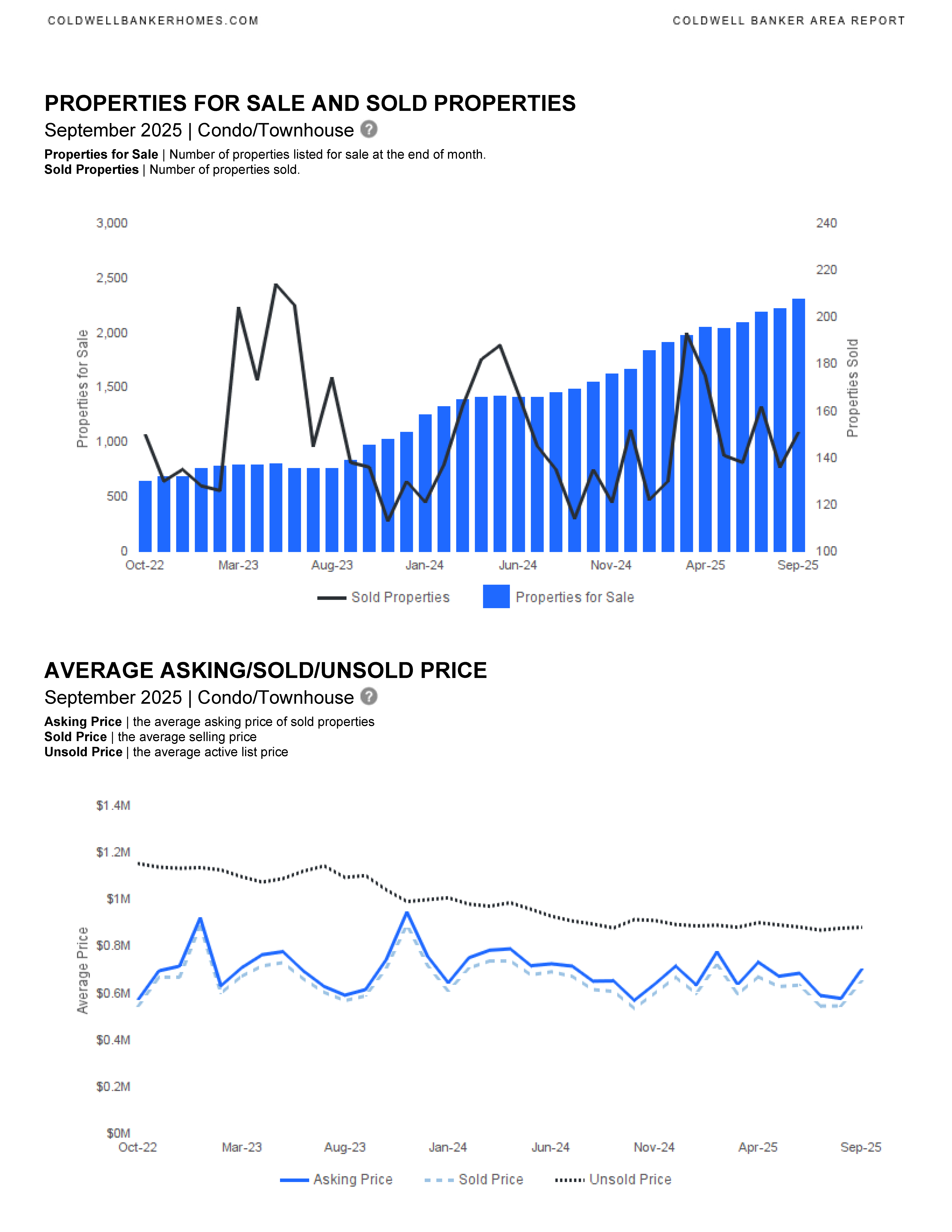 COLDWELLBANKERHOMES.COM

COLDWELL BANKER AREA REPORT

PROPERTIES FOR SALE AND SOLD PROPERTIES

September 2025 | Condo/Townhouse ?

**Properties for Sale** | Number of properties listed for sale at the end of month.
**Sold Properties** | Number of properties sold.

3,000
2,500
2,000
1,500
1,000
500
0

Properties for Sale

240
220
200
180
160
140
120
100

Properties Sold

Oct-22 Mar-23 Aug-23 Jan-24 Jun-24 Nov-24 Apr-25 Sep-25

Sold Properties Properties for Sale

AVERAGE ASKING/SOLD/UNSOLD PRICE

September 2025 | Condo/Townhouse ?

**Asking Price** | the average asking price of sold properties
**Sold Price** | the average selling price
**Unsold Price** | the average active list price

$1.4M
$1.2M
$1M
$0.8M
$0.6M
$0.4M
$0.2M
$0M

Average Price

Oct-22 Mar-23 Aug-23 Jan-24 Jun-24 Nov-24 Apr-25 Sep-25

Asking Price Sold Price Unsold Price